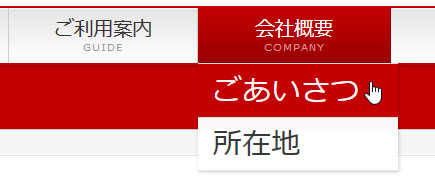 ご利用案内
GUIDE

会社概要
COMPANY

ごあいさつ

所在地